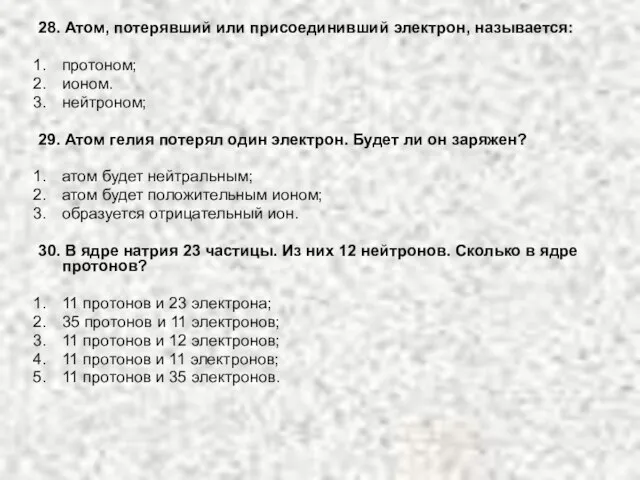 28. Атом, потерявший или присоединивший электрон, называется:

1. протоном;
2. ионом.
3. нейтроном;

29. Атом гелия потерял один электрон. Будет ли он заряжен?

1. атом будет нейтральным;
2. атом будет положительным ионом;
3. образуется отрицательный ион.

30. В ядре натрия 23 частицы. Из них 12 нейтронов. Сколько в ядре протонов?

1. 11 протонов и 23 электрона;
2. 35 протонов и 11 электронов;
3. 11 протонов и 12 электронов;
4. 11 протонов и 11 электронов;
5. 11 протонов и 35 электронов.